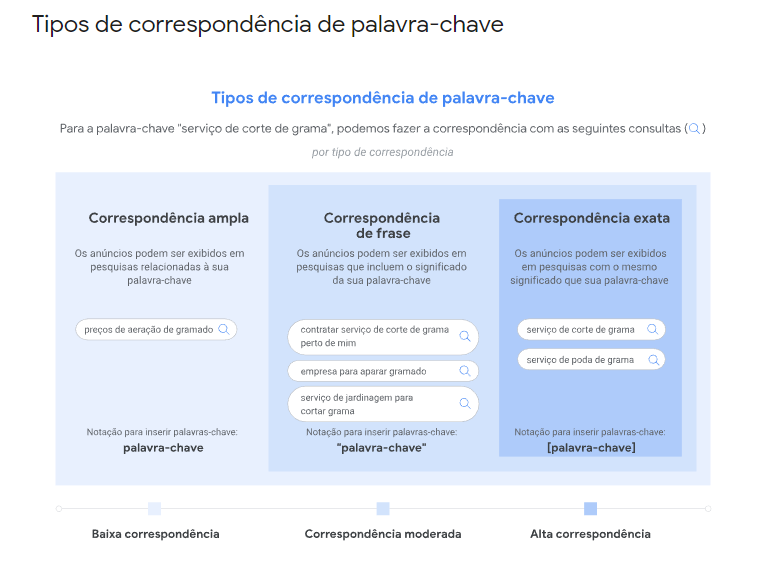 Tipos de correspondência de palavra-chave

Tipos de correspondência de palavra-chave

Para a palavra-chave "serviço de corte de grama", podemos fazer a correspondência com as seguintes consultas ( )

por tipo de correspondência

Correspondência ampla

Os anúncios podem ser exibidos em pesquisas relacionadas à sua palavra-chave

preços de aeração de gramado

Notação para inserir palavras-chave:
palavra-chave

Correspondência de frase

Os anúncios podem ser exibidos em pesquisas que incluem o significado da sua palavra-chave

contratar serviço de corte de grama perto de mim

empresa para aparar gramado

serviço de jardinagem para cortar grama

Notação para inserir palavras-chave:
"palavra-chave"

Correspondência exata

Os anúncios podem ser exibidos em pesquisas com o mesmo significado que sua palavra-chave

serviço de corte de grama

serviço de poda de grama

Notação para inserir palavras-chave:
[palavra-chave]

Baixa correspondência

Correspondência moderada

Alta correspondência